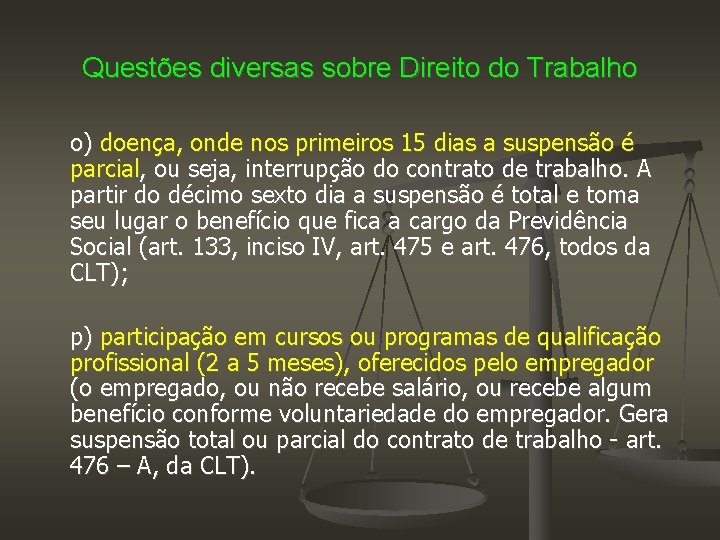 Questões diversas sobre Direito do Trabalho

o) doença, onde nos primeiros 15 dias a suspensão é parcial, ou seja, interrupção do contrato de trabalho. A partir do décimo sexto dia a suspensão é total e toma seu lugar o benefício que fica a cargo da Previdência Social (art. 133, inciso IV, art. 475 e art. 476, todos da CLT);

p) participação em cursos ou programas de qualificação profissional (2 a 5 meses), oferecidos pelo empregador (o empregado, ou não recebe salário, ou recebe algum benefício conforme voluntariedade do empregador. Gera suspensão total ou parcial do contrato de trabalho - art. 476 – A, da CLT).